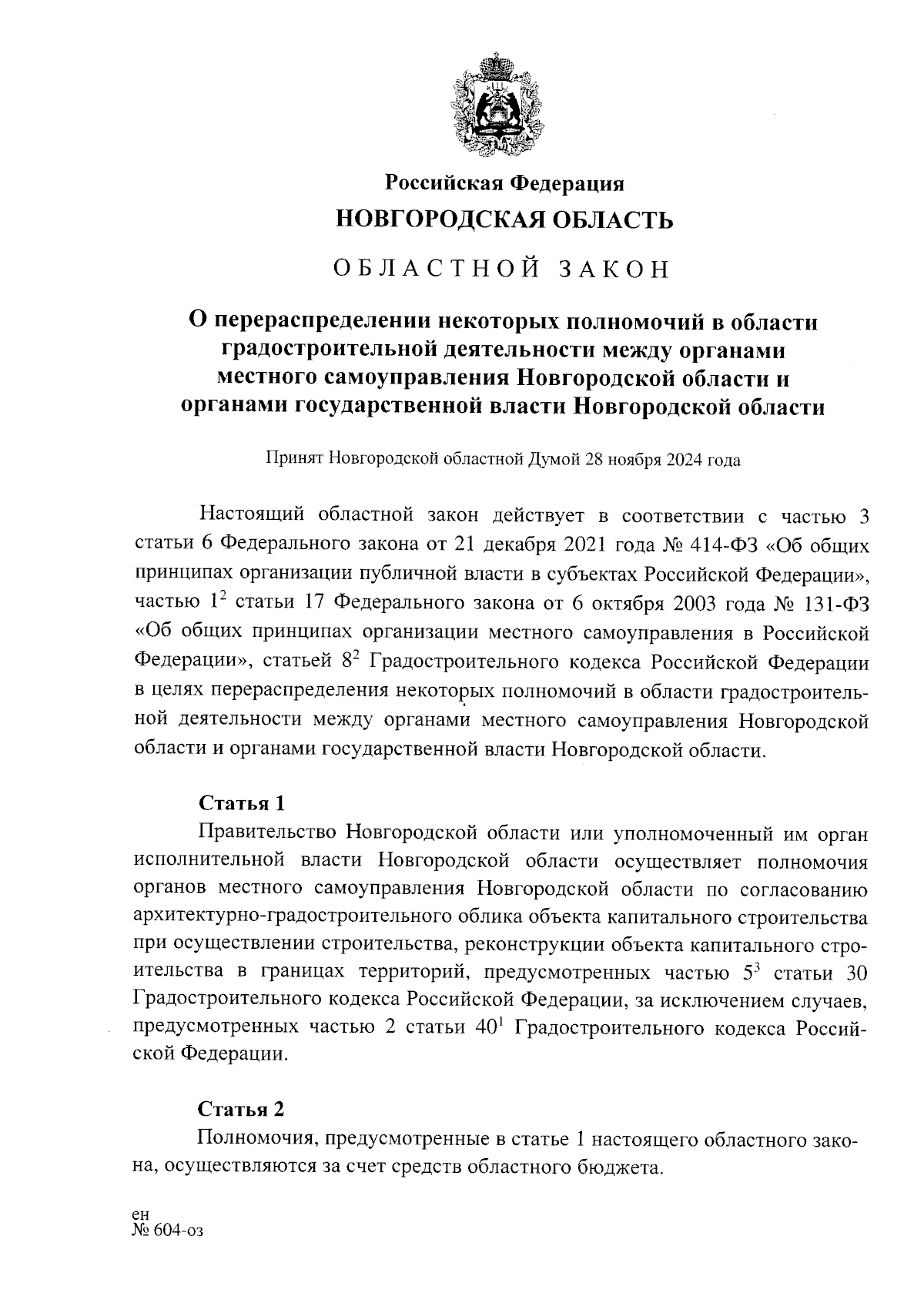 Российская Федерация
НОВГОРОДСКАЯ ОБЛАСТЬ

ОБЛАСТНОЙ ЗАКОН

О перераспределении некоторых полномочий в области градостроительной деятельности между органами местного самоуправления Новгородской области и органами государственной власти Новгородской области

Принят Новгородской областной Думой 28 ноября 2024 года

Настоящий областной закон действует в соответствии с частью 3 статьи 6 Федерального закона от 21 декабря 2021 года № 414-ФЗ «Об общих принципах организации публичной власти в субъектах Российской Федерации», частью $1^2$ статьи 17 Федерального закона от 6 октября 2003 года № 131-ФЗ «Об общих принципах организации местного самоуправления в Российской Федерации», статьей $8^2$ Градостроительного кодекса Российской Федерации в целях перераспределения некоторых полномочий в области градостроительной деятельности между органами местного самоуправления Новгородской области и органами государственной власти Новгородской области.

Статья 1
Правительство Новгородской области или уполномоченный им орган исполнительной власти Новгородской области осуществляет полномочия органов местного самоуправления Новгородской области по согласованию архитектурно-градостроительного облика объекта капитального строительства при осуществлении строительства, реконструкции объекта капитального строительства в границах территорий, предусмотренных частью $5^3$ статьи 30 Градостроительного кодекса Российской Федерации, за исключением случаев, предусмотренных частью 2 статьи $40^1$ Градостроительного кодекса Российской Федерации.

Статья 2
Полномочия, предусмотренные в статье 1 настоящего областного закона, осуществляются за счет средств областного бюджета.

ен
№ 604-оз